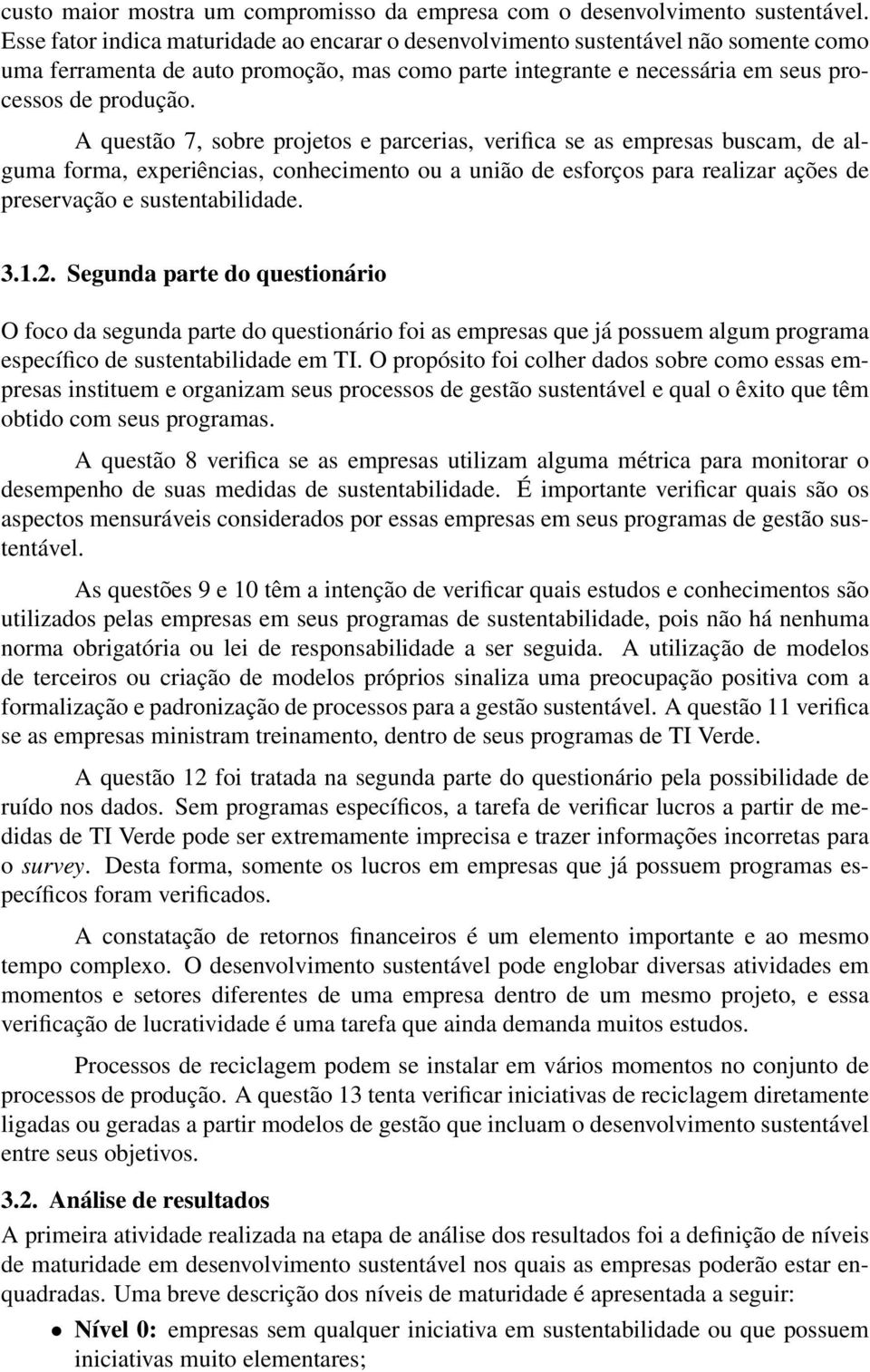 custo maior mostra um compromisso da empresa com o desenvolvimento sustentável. Esse fator indica maturidade ao encarar o desenvolvimento sustentável não somente como uma ferramenta de auto promoção, mas como parte integrante e necessária em seus processos de produção.

A questão 7, sobre projetos e parcerias, verifica se as empresas buscam, de alguma forma, experiências, conhecimento ou a união de esforços para realizar ações de preservação e sustentabilidade.

3.1.2. Segunda parte do questionário

O foco da segunda parte do questionário foi as empresas que já possuem algum programa específico de sustentabilidade em TI. O propósito foi colher dados sobre como essas empresas instituem e organizam seus processos de gestão sustentável e qual o êxito que têm obtido com seus programas.

A questão 8 verifica se as empresas utilizam alguma métrica para monitorar o desempenho de suas medidas de sustentabilidade. É importante verificar quais são os aspectos mensuráveis considerados por essas empresas em seus programas de gestão sustentável.

As questões 9 e 10 têm a intenção de verificar quais estudos e conhecimentos são utilizados pelas empresas em seus programas de sustentabilidade, pois não há nenhuma norma obrigatória ou lei de responsabilidade a ser seguida. A utilização de modelos de terceiros ou criação de modelos próprios sinaliza uma preocupação positiva com a formalização e padronização de processos para a gestão sustentável. A questão 11 verifica se as empresas ministram treinamento, dentro de seus programas de TI Verde.

A questão 12 foi tratada na segunda parte do questionário pela possibilidade de ruído nos dados. Sem programas específicos, a tarefa de verificar lucros a partir de medidas de TI Verde pode ser extremamente imprecisa e trazer informações incorretas para o survey. Desta forma, somente os lucros em empresas que já possuem programas específicos foram verificados.

A constatação de retornos financeiros é um elemento importante e ao mesmo tempo complexo. O desenvolvimento sustentável pode englobar diversas atividades em momentos e setores diferentes de uma empresa dentro de um mesmo projeto, e essa verificação de lucratividade é uma tarefa que ainda demanda muitos estudos.

Processos de reciclagem podem se instalar em vários momentos no conjunto de processos de produção. A questão 13 tenta verificar iniciativas de reciclagem diretamente ligadas ou geradas a partir modelos de gestão que incluam o desenvolvimento sustentável entre seus objetivos.

3.2. Análise de resultados

A primeira atividade realizada na etapa de análise dos resultados foi a definição de níveis de maturidade em desenvolvimento sustentável nos quais as empresas poderão estar enquadradas. Uma breve descrição dos níveis de maturidade é apresentada a seguir:

• Nível 0: empresas sem qualquer iniciativa em sustentabilidade ou que possuem iniciativas muito elementares;